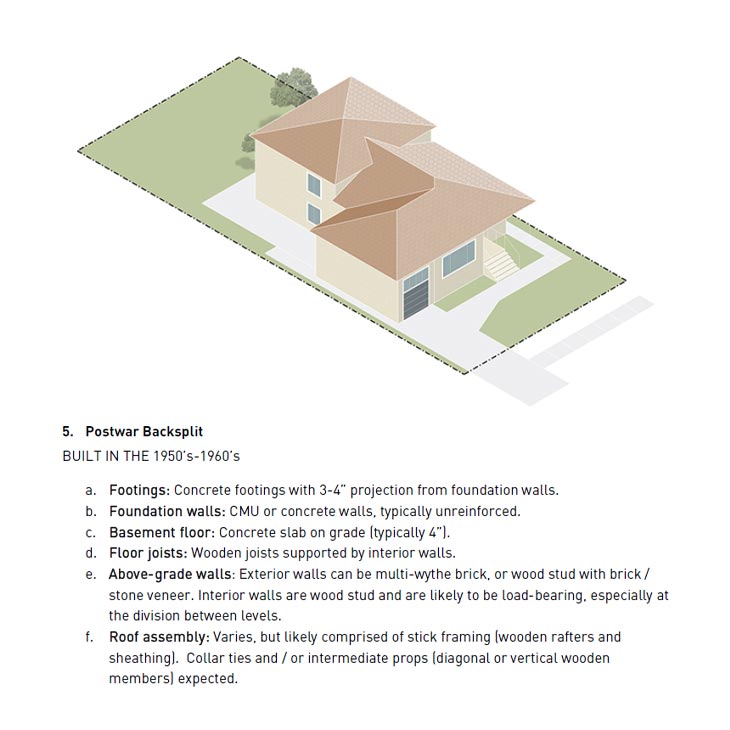 5. Postwar Backsplit

BUILT IN THE 1950's-1960's

a. Footings: Concrete footings with 3-4" projection from foundation walls.
b. Foundation walls: CMU or concrete walls, typically unreinforced.
c. Basement floor: Concrete slab on grade (typically 4").
d. Floor joists: Wooden joists supported by interior walls.
e. Above-grade walls: Exterior walls can be multi-wythe brick, or wood stud with brick / stone veneer. Interior walls are wood stud and are likely to be load-bearing, especially at the division between levels.
f. Roof assembly: Varies, but likely comprised of stick framing (wooden rafters and sheathing). Collar ties and / or intermediate props (diagonal or vertical wooden members) expected.